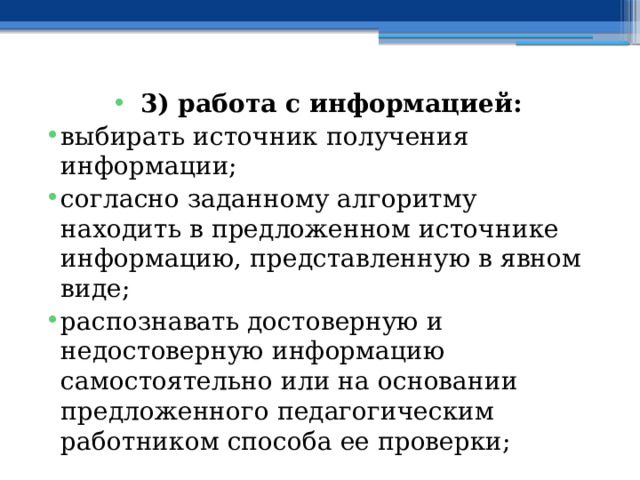 • 3) работа с информацией:

• выбирать источник получения информации;

• согласно заданному алгоритму находить в предложенном источнике информацию, представленную в явном виде;

• распознавать достоверную и недостоверную информацию самостоятельно или на основании предложенного педагогическим работником способа ее проверки;